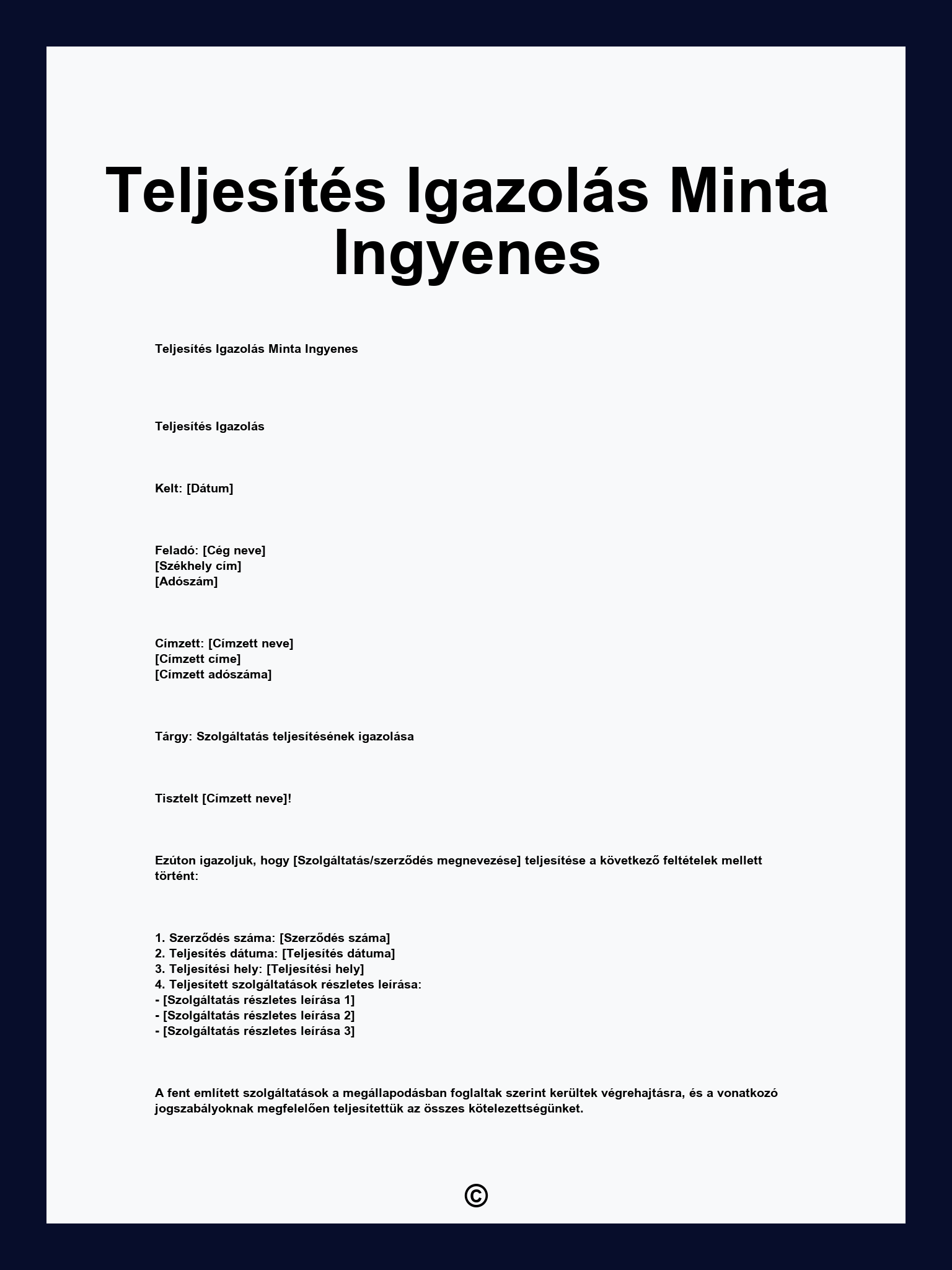 Teljesítés Igazolás Minta Ingyenes

Teljesítés Igazolás Minta Ingyenes

Teljesítés Igazolás

Kelt: [Dátum]

Feladó: [Cég neve]
[Székhely cím]
[Adószám]

Címzett: [Címzett neve]
[Címzett címe]
[Címzett adószáma]

Tárgy: Szolgáltatás teljesítésének igazolása

Tisztelt [Címzett neve]!

Ezúton igazoljuk, hogy [Szolgáltatás/szerződés megnevezése] teljesítése a következő feltételek mellett történt:

1. Szerződés száma: [Szerződés száma]
2. Teljesítés dátuma: [Teljesítés dátuma]
3. Teljesítési hely: [Teljesítési hely]
4. Teljesített szolgáltatások részletes leírása:
- [Szolgáltatás részletes leírása 1]
- [Szolgáltatás részletes leírása 2]
- [Szolgáltatás részletes leírása 3]

A fent említett szolgáltatások a megállapodásban foglaltak szerint kerültek végrehajtásra, és a vonatkozó jogszabályoknak megfelelően teljesítettük az összes kötelezettségünket.

©